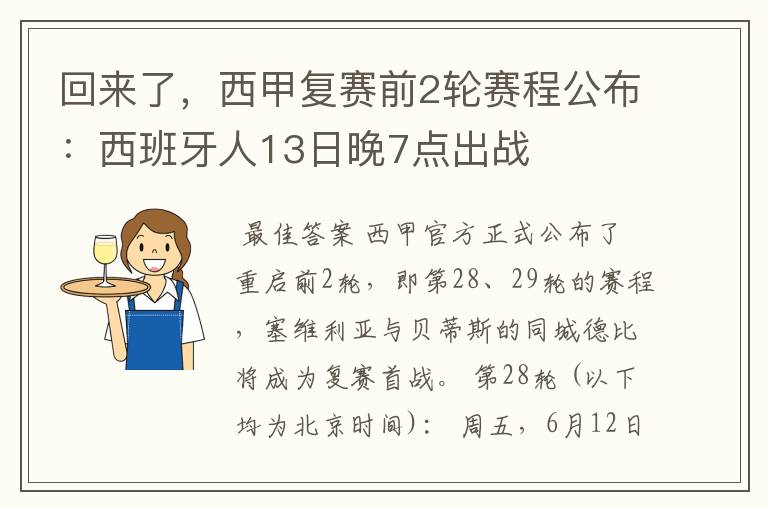 回来了，西甲复赛前2轮赛程公布：西班牙人13日晚7点出战

最佳答案 西甲官方正式公布了重启前2轮，即第28、29轮的赛程，塞维利亚与贝蒂斯的同城德比将成为复赛首战。 第28轮（以下均为北京时间）： 周五，6月12日